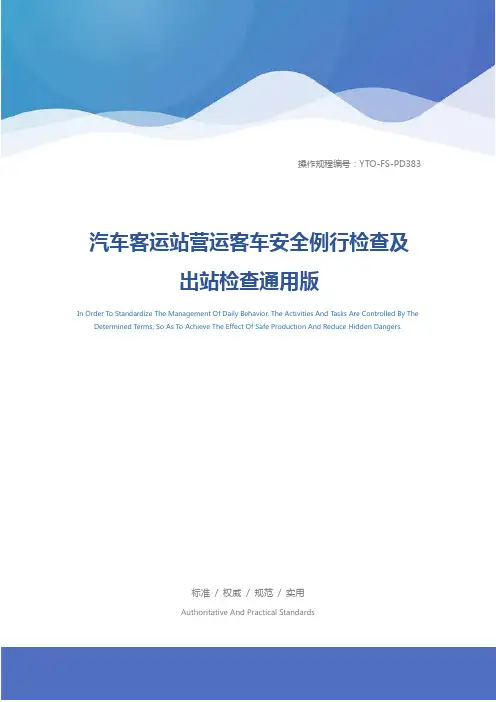 操作规程编号：YTO-FS-PD383

汽车客运站营运客车安全例行检查及出站检查通用版

In Order To Standardize The Management Of Daily Behavior, The Activities And Tasks Are Controlled By The Determined Terms, So As To Achieve The Effect Of Safe Production And Reduce Hidden Dangers.

标准 / 权威 / 规范 / 实用

Authoritative And Practical Standards